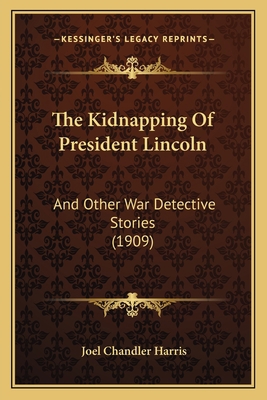 —KESSINGER'S LEGACY REPRINTS—

The Kidnapping Of President Lincoln

And Other War Detective Stories (1909)

Joel Chandler Harris